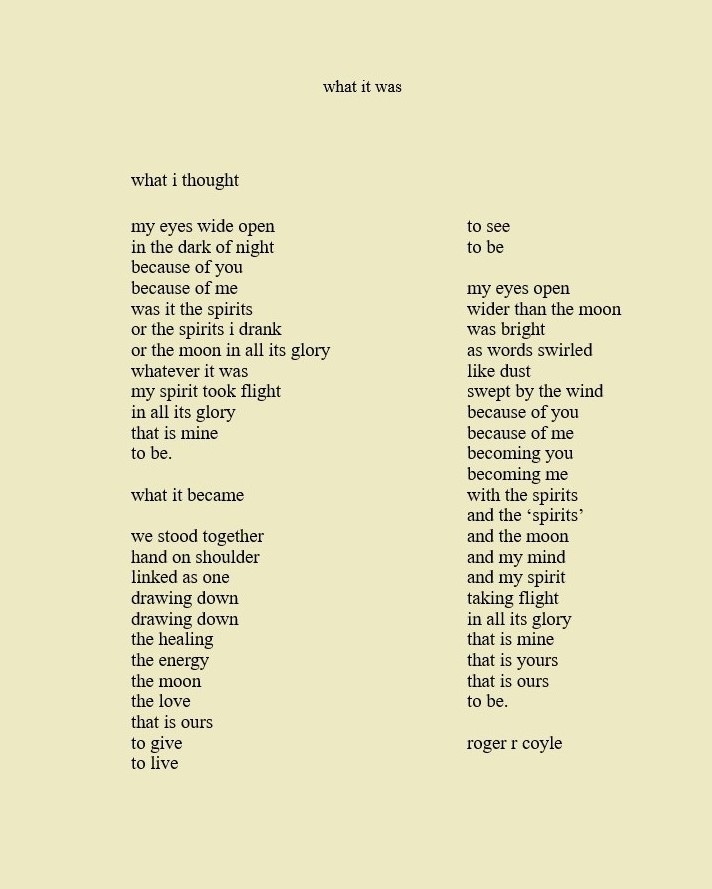 what it was

what i thought

my eyes wide open
in the dark of night
because of you
because of me
was it the spirits
or the spirits i drank
or the moon in all its glory
whatever it was
my spirit took flight
in all its glory
that is mine
to be.

what it became

we stood together
hand on shoulder
linked as one
drawing down
drawing down
the healing
the energy
the moon
the love
that is ours
to give
to live

to see
to be

my eyes open
wider than the moon
was bright
as words swirled
like dust
swept by the wind
because of you
because of me
becoming you
becoming me
with the spirits
and the ‘spirits’
and the moon
and my mind
and my spirit
taking flight
in all its glory
that is mine
that is yours
that is ours
to be.

roger r coyle